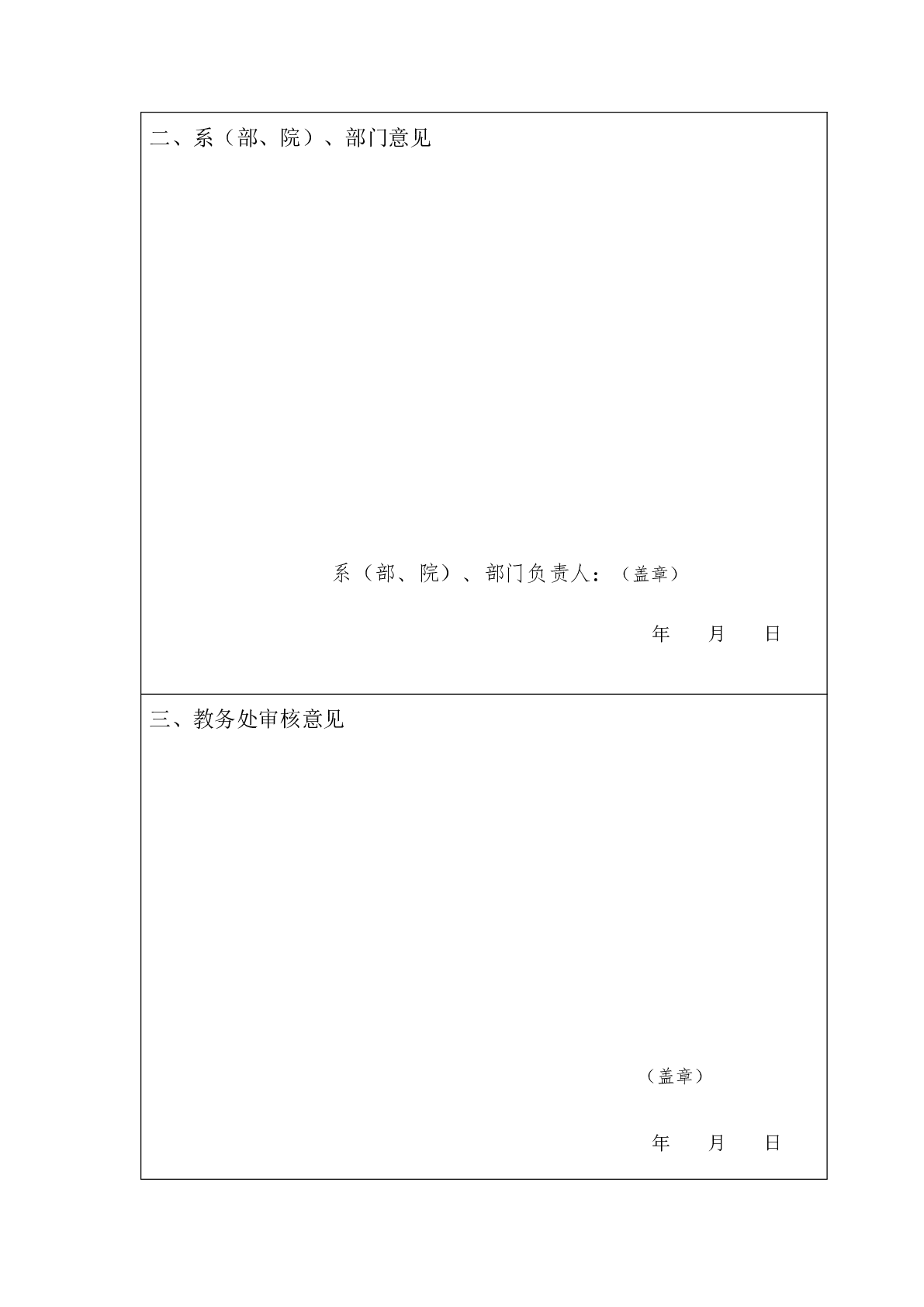 二、系（部、院）、部门意见

系（部、院）、部门负责人：（盖章）

年 月 日

三、教务处审核意见

（盖章）

年 月 日